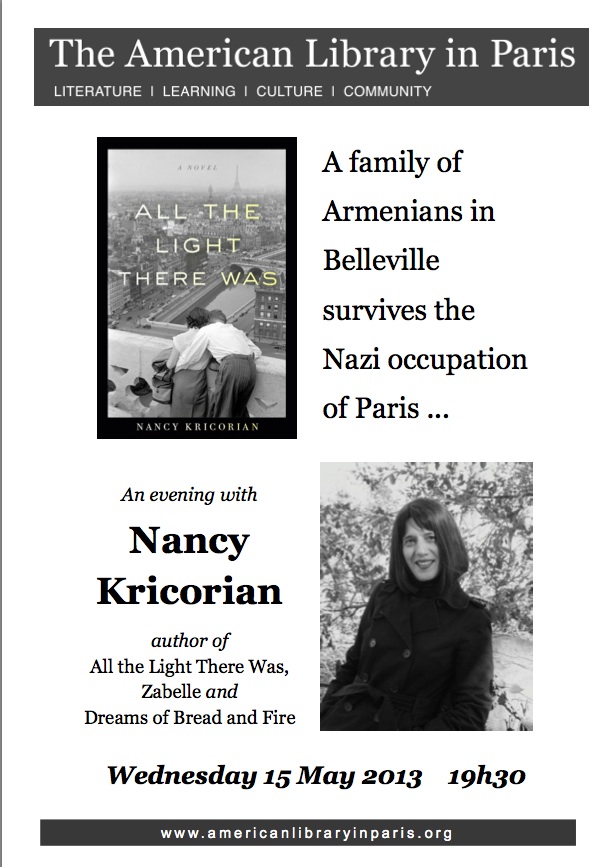 The American Library in Paris
LITERATURE | LEARNING | CULTURE | COMMUNITY

A NOVEL
ALL THE LIGHT THERE WAS
NANCY KRICORIAN

A family of Armenians in Belleville survives the Nazi occupation of Paris ...

An evening with

Nancy Kricorian

author of
All the Light There Was,
Zabelle and
Dreams of Bread and Fire

Wednesday 15 May 2013 19h30

www.americanlibraryinparis.org